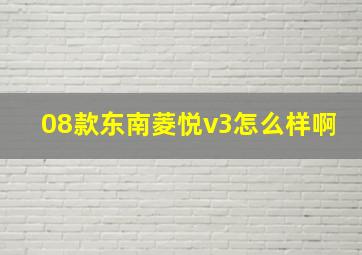 08款东南菱悦v3怎么样啊